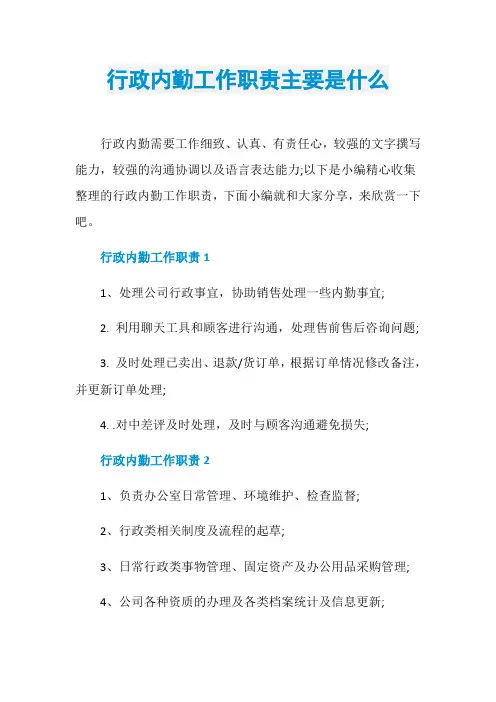 行政内勤工作职责主要是什么

行政内勤需要工作细致、认真、有责任心，较强的文字撰写能力，较强的沟通协调以及语言表达能力;以下是小编精心收集整理的行政内勤工作职责，下面小编就和大家分享，来欣赏一下吧。

行政内勤工作职责 1

1、处理公司行政事宜，协助销售处理一些内勤事宜;

2. 利用聊天工具和顾客进行沟通，处理售前售后咨询问题;

3. 及时处理已卖出、退款/货订单，根据订单情况修改备注，并更新订单处理;

4. .对中差评及时处理，及时与顾客沟通避免损失;

行政内勤工作职责 2

1、负责办公室日常管理、环境维护、检查监督;

2、行政类相关制度及流程的起草;

3、日常行政类事物管理、固定资产及办公用品采购管理;

4、公司各种资质的办理及各类档案统计及信息更新;